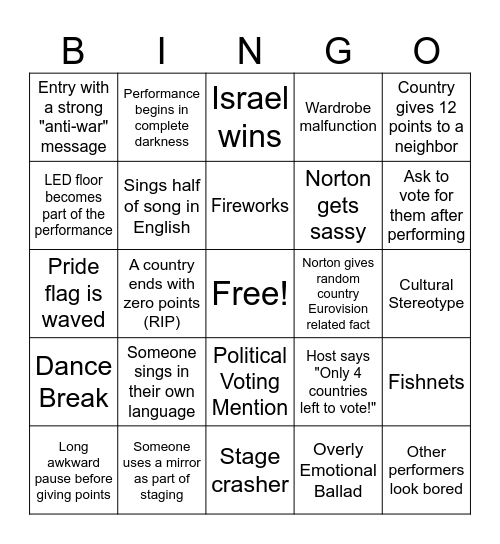 | B | I | N | G | O |
|---|---|---|---|---|
| Entry with a strong "anti-war" message | Performance begins in complete darkness | Israel wins | Wardrobe malfunction | Country gives 12 points to a neighbor |
| LED floor becomes part of the performance | Sings half of song in English | Fireworks | Norton gets sassy | Ask to vote for them after performing |
| Pride flag is waved | A country ends with zero points (RIP) | Free! | Norton gives random country Eurovision related fact | Cultural Stereotype |
| Dance Break | Someone sings in their own language | Political Voting Mention | Host says "Only 4 countries left to vote!" | Fishnets |
| Long awkward pause before giving points | Someone uses a mirror as part of staging | Stage crasher | Overly Emotional Ballad | Other performers look bored |